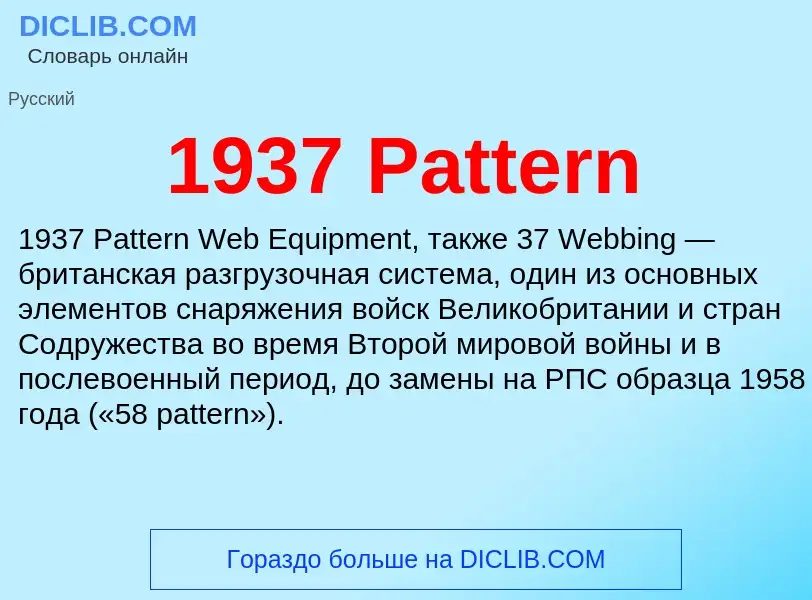 DICLIB.COM
Словарь онлайн

Русский

1937 Pattern

1937 Pattern Web Equipment, также 37 Webbing — британская разгрузочная система, один из основных элементов снаряжения войск Великобритании и стран Содружества во время Второй мировой войны и в послевоенный период, до замены на РПС образца 1958 года («58 pattern»).

Гораздо больше на DICLIB.COM